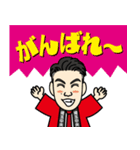 がんばれ〜